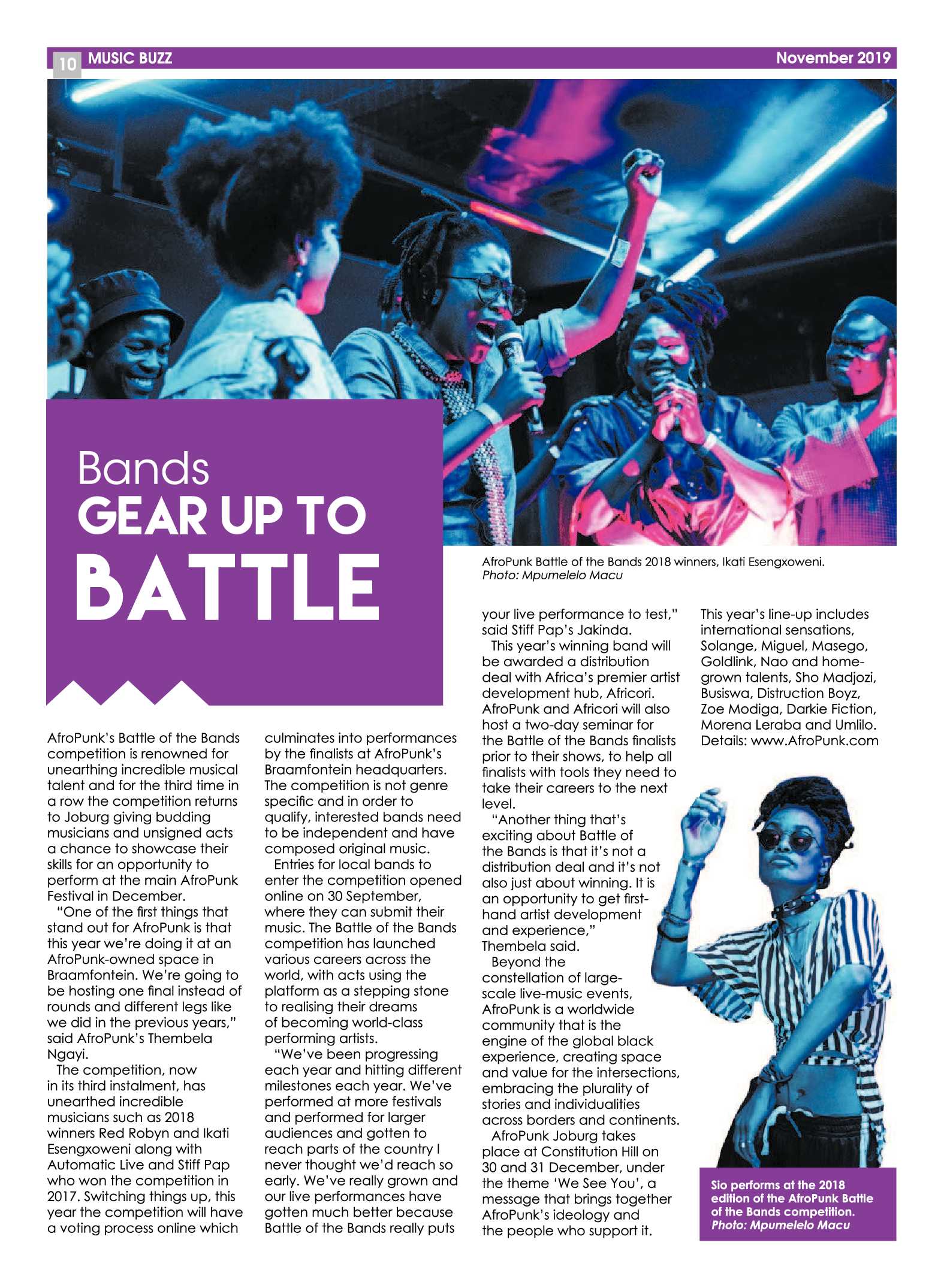 10 MUSIC BUZZ November 2019

Bands
GEAR UP TO
BATTLE

AfroPunk Battle of the Bands 2018 winners, Ikati Esengxoweni. Photo: Mpumelelo Macu

AfroPunk's Battle of the Bands competition is renowned for unearthing incredible musical talent and for the third time in a row the competition returns to Joburg giving budding musicians and unsigned acts a chance to showcase their skills for an opportunity to perform at the main AfroPunk Festival in December.

"One of the first things that stand out for AfroPunk is that this year we're doing it at an AfroPunk-owned space in Braamfontein. We're going to be hosting one final instead of rounds and different legs like we did in the previous years," said AfroPunk's Thembela Ngayi.

The competition, now in its third instalment, has unearthed incredible musicians such as 2018 winners Red Robyn and Ikati Esengxoweni along with Automatic Live and Stiff Pap who won the competition in 2017. Switching things up, this year the competition will have a voting process online which culminates into performances by the finalists at AfroPunk's Braamfontein headquarters. The competition is not genre specific and in order to qualify, interested bands need to be independent and have composed original music.

Entries for local bands to enter the competition opened online on 30 September, where they can submit their music. The Battle of the Bands competition has launched various careers across the world, with acts using the platform as a stepping stone to realising their dreams of becoming world-class performing artists.

"We've been progressing each year and hitting different milestones each year. We've performed at more festivals and performed for larger audiences and gotten to reach parts of the country I never thought we'd reach so early. We've really grown and our live performances have gotten much better because Battle of the Bands really puts your live performance to test," said Stiff Pap's Jakinda.

This year's winning band will be awarded a distribution deal with Africa's premier artist development hub, Africori. AfroPunk and Africori will also host a two-day seminar for the Battle of the Bands finalists prior to their shows, to help all finalists with tools they need to take their careers to the next level.

"Another thing that's exciting about Battle of the Bands is that it's not a distribution deal and it's not also just about winning. It is an opportunity to get first-hand artist development and experience," Thembela said.

Beyond the constellation of large-scale live-music events, AfroPunk is a worldwide community that is the engine of the global black experience, creating space and value for the intersections, embracing the plurality of stories and individualities across borders and continents.

AfroPunk Joburg takes place at Constitution Hill on 30 and 31 December, under the theme 'We See You', a message that brings together AfroPunk's ideology and the people who support it.

This year's line-up includes international sensations, Solange, Miguel, Masego, Goldlink, Nao and home-grown talents, Sho Madjozi, Busiswa, Distruction Boyz, Zoe Modiga, Darkie Fiction, Morena Leraba and Umlilo. Details: www.AfroPunk.com

Sio performs at the 2018 edition of the AfroPunk Battle of the Bands competition. Photo: Mpumelelo Macu